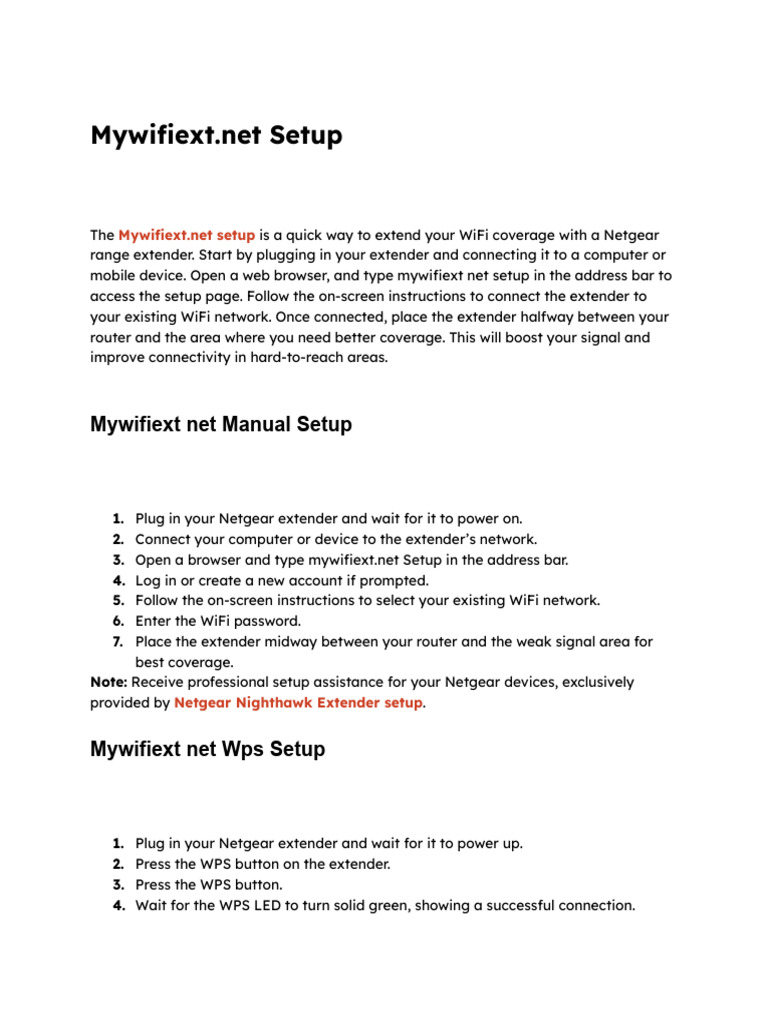 Mywifiext.net Setup

The Mywifiext.net setup is a quick way to extend your WiFi coverage with a Netgear range extender. Start by plugging in your extender and connecting it to a computer or mobile device. Open a web browser, and type mywifiext net setup in the address bar to access the setup page. Follow the on-screen instructions to connect the extender to your existing WiFi network. Once connected, place the extender halfway between your router and the area where you need better coverage. This will boost your signal and improve connectivity in hard-to-reach areas.

Mywifiext net Manual Setup

1. Plug in your Netgear extender and wait for it to power on.
2. Connect your computer or device to the extender's network.
3. Open a browser and type mywifiext.net Setup in the address bar.
4. Log in or create a new account if prompted.
5. Follow the on-screen instructions to select your existing WiFi network.
6. Enter the WiFi password.
7. Place the extender midway between your router and the weak signal area for best coverage.

Note: Receive professional setup assistance for your Netgear devices, exclusively provided by Netgear Nighthawk Extender setup.

Mywifiext net Wps Setup

1. Plug in your Netgear extender and wait for it to power up.
2. Press the WPS button on the extender.
3. Press the WPS button.
4. Wait for the WPS LED to turn solid green, showing a successful connection.